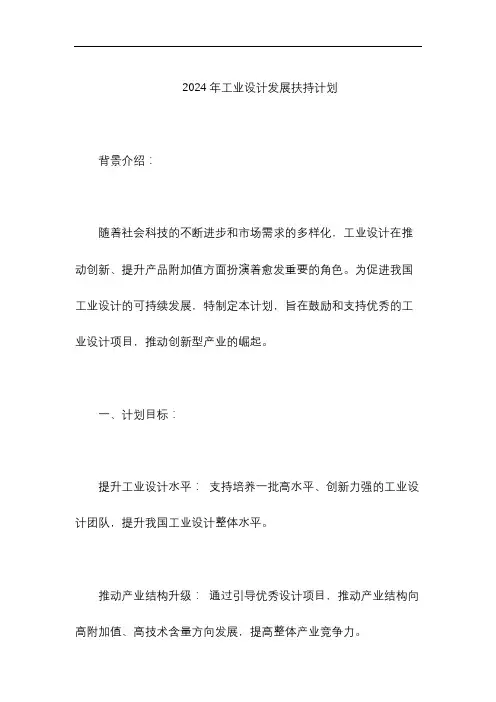 2024年工业设计发展扶持计划

背景介绍：

随着社会科技的不断进步和市场需求的多样化，工业设计在推动创新、提升产品附加值方面扮演着愈发重要的角色。为促进我国工业设计的可持续发展，特制定本计划，旨在鼓励和支持优秀的工业设计项目，推动创新型产业的崛起。

一、计划目标：

提升工业设计水平： 支持培养一批高水平、创新力强的工业设计团队，提升我国工业设计整体水平。

推动产业结构升级： 通过引导优秀设计项目，推动产业结构向高附加值、高技术含量方向发展，提高整体产业竞争力。